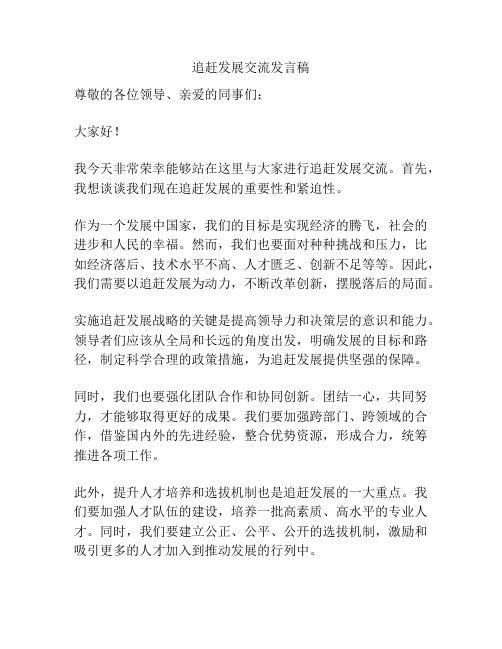 追赶发展交流发言稿

尊敬的各位领导、亲爱的同事们：

大家好！

我今天非常荣幸能够站在这里与大家进行追赶发展交流。首先，我想谈谈我们现在追赶发展的重要性和紧迫性。

作为一个发展中国家，我们的目标是实现经济的腾飞，社会的进步和人民的幸福。然而，我们也要面对种种挑战和压力，比如经济落后、技术水平不高、人才匮乏、创新不足等等。因此，我们需要以追赶发展为动力，不断改革创新，摆脱落后的局面。

实施追赶发展战略的关键是提高领导力和决策层的意识和能力。领导者们应该从全局和长远的角度出发，明确发展的目标和路径，制定科学合理的政策措施，为追赶发展提供坚强的保障。

同时，我们也要强化团队合作和协同创新。团结一心，共同努力，才能够取得更好的成果。我们要加强跨部门、跨领域的合作，借鉴国内外的先进经验，整合优势资源，形成合力，统筹推进各项工作。

此外，提升人才培养和选拔机制也是追赶发展的一大重点。我们要加强人才队伍的建设，培养一批高素质、高水平的专业人才。同时，我们要建立公正、公平、公开的选拔机制，激励和吸引更多的人才加入到推动发展的行列中。